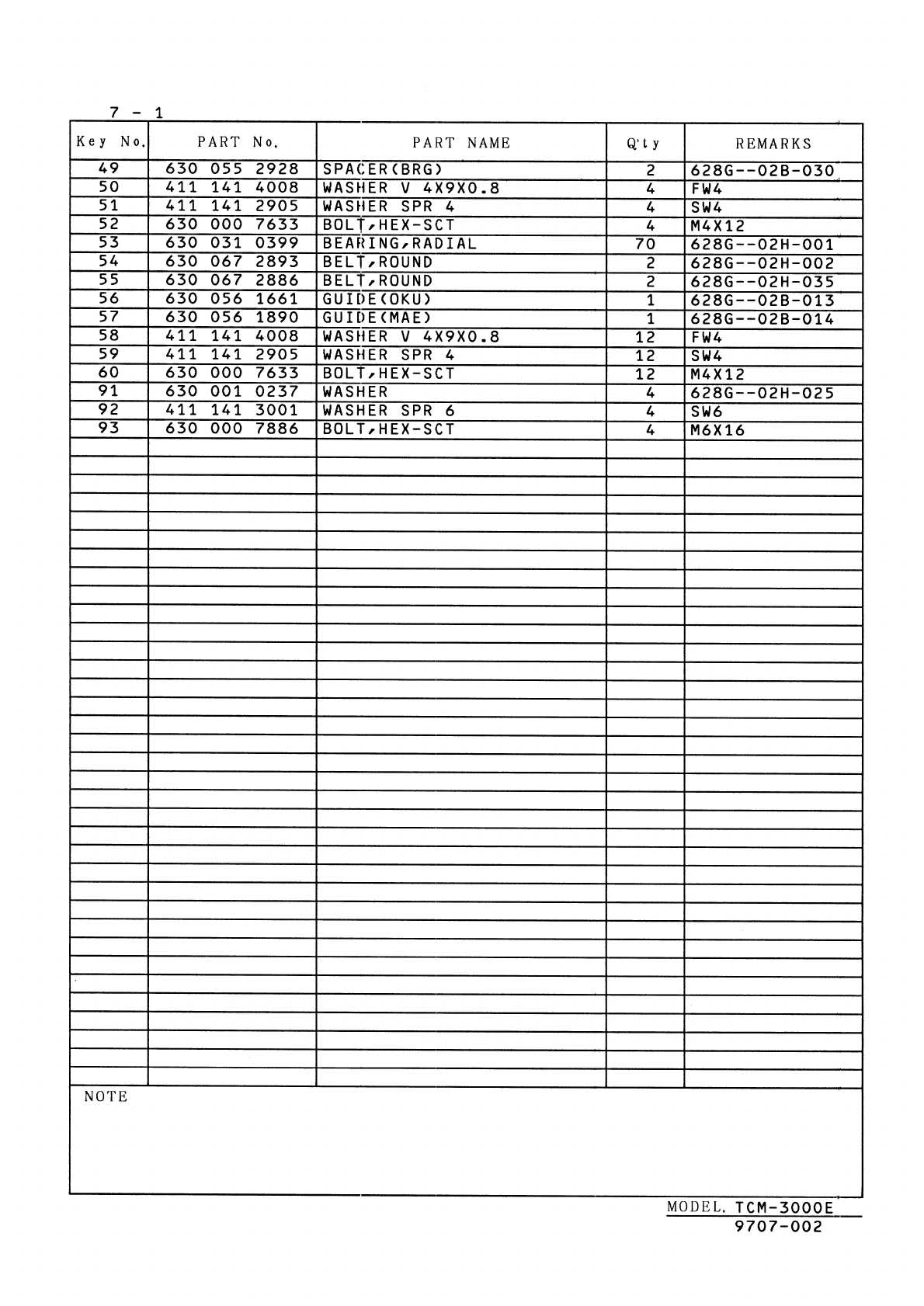 7 - 1

| Key No. | PART No. | PART NAME | Q'ty | REMARKS |
|---|---|---|---|---|
| 49 | 630 055 2928 | SPACER(BRG) | 2 | 628G--02B-030 |
| 50 | 411 141 4008 | WASHER V 4X9X0.8 | 4 | FW4 |
| 51 | 411 141 2905 | WASHER SPR 4 | 4 | SW4 |
| 52 | 630 000 7633 | BOLT,HEX-SCT | 4 | M4X12 |
| 53 | 630 031 0399 | BEARING,RADIAL | 70 | 628G--02H-001 |
| 54 | 630 067 2893 | BELT,ROUND | 2 | 628G--02H-002 |
| 55 | 630 067 2886 | BELT,ROUND | 2 | 628G--02H-035 |
| 56 | 630 056 1661 | GUIDE(OKU) | 1 | 628G--02B-013 |
| 57 | 630 056 1890 | GUIDE(MAE) | 1 | 628G--02B-014 |
| 58 | 411 141 4008 | WASHER V 4X9X0.8 | 12 | FW4 |
| 59 | 411 141 2905 | WASHER SPR 4 | 12 | SW4 |
| 60 | 630 000 7633 | BOLT,HEX-SCT | 12 | M4X12 |
| 91 | 630 001 0237 | WASHER | 4 | 628G--02H-025 |
| 92 | 411 141 3001 | WASHER SPR 6 | 4 | SW6 |
| 93 | 630 000 7886 | BOLT,HEX-SCT | 4 | M6X16 |

NOTE

MODEL. TCM-3000E
9707-002